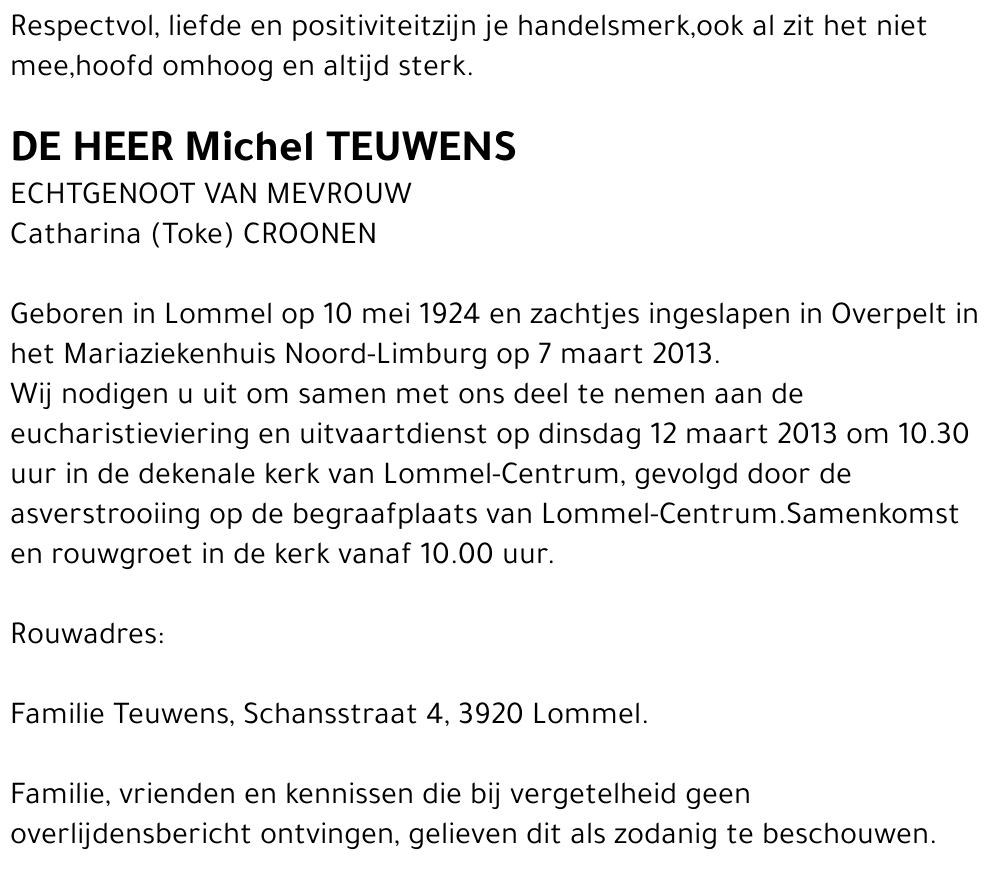 Respectvol, liefde en positiviteitzijn je handelsmerk,ook al zit het niet mee,hoofd omhoog en altijd sterk.

DE HEER Michel TEUWENS
ECHTGENOOT VAN MEVROUW
Catharina (Toke) CROONEN

Geboren in Lommel op 10 mei 1924 en zachtjes ingeslapen in Overpelt in het Mariaziekenhuis Noord-Limburg op 7 maart 2013.
Wij nodigen u uit om samen met ons deel te nemen aan de eucharistieviering en uitvaartdienst op dinsdag 12 maart 2013 om 10.30 uur in de dekenale kerk van Lommel-Centrum, gevolgd door de asverstrooiing op de begraafplaats van Lommel-Centrum.Samenkomst en rouwgroet in de kerk vanaf 10.00 uur.

Rouwadres:

Familie Teuwens, Schansstraat 4, 3920 Lommel.

Familie, vrienden en kennissen die bij vergetelheid geen overlijdensbericht ontvingen, gelieven dit als zodanig te beschouwen.